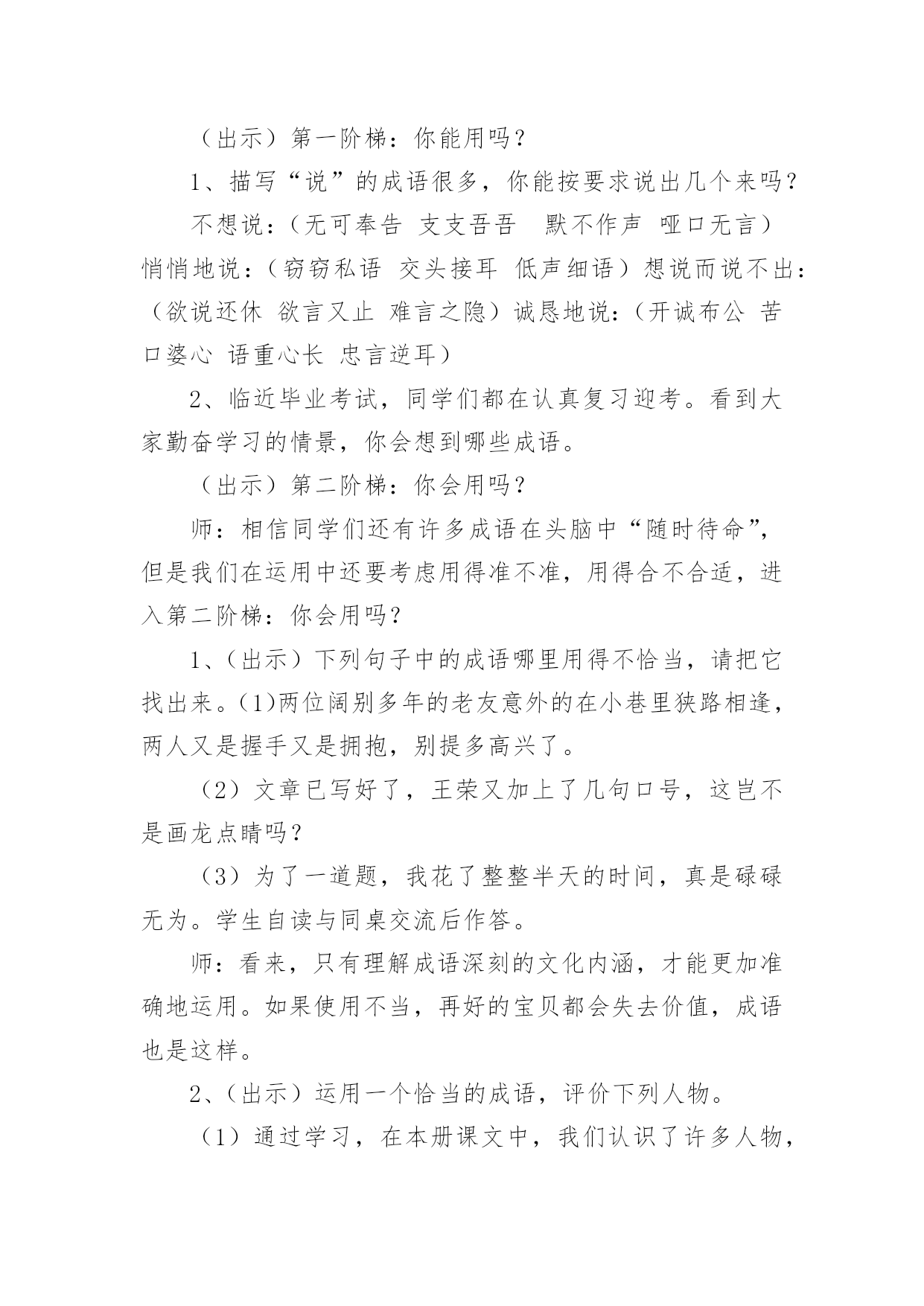 （出示）第一阶梯：你能用吗？

1、描写“说”的成语很多，你能按要求说出几个来吗？

不想说：（无可奉告 支支吾吾 默不作声 哑口无言）悄悄地说：（窃窃私语 交头接耳 低声细语）想说而说不出：（欲说还休 欲言又止 难言之隐）诚恳地说：（开诚布公 苦口婆心 语重心长 忠言逆耳）

2、临近毕业考试，同学们都在认真复习迎考。看到大家勤奋学习的情景，你会想到哪些成语。

（出示）第二阶梯：你会用吗？

师：相信同学们还有许多成语在头脑中“随时待命”，但是我们在运用中还要考虑用得准不准，用得合不合适，进入第二阶梯：你会用吗？

1、（出示）下列句子中的成语哪里用得不恰当，请把它找出来。(1)两位阔别多年的老友意外的在小巷里狭路相逢，两人又是握手又是拥抱，别提多高兴了。

（2）文章已写好了，王荣又加上了几句口号，这岂不是画龙点睛吗？

（3）为了一道题，我花了整整半天的时间，真是碌碌无为。学生自读与同桌交流后作答。

师：看来，只有理解成语深刻的文化内涵，才能更加准确地运用。如果使用不当，再好的宝贝都会失去价值，成语也是这样。

2、（出示）运用一个恰当的成语，评价下列人物。

（1）通过学习，在本册课文中，我们认识了许多人物，